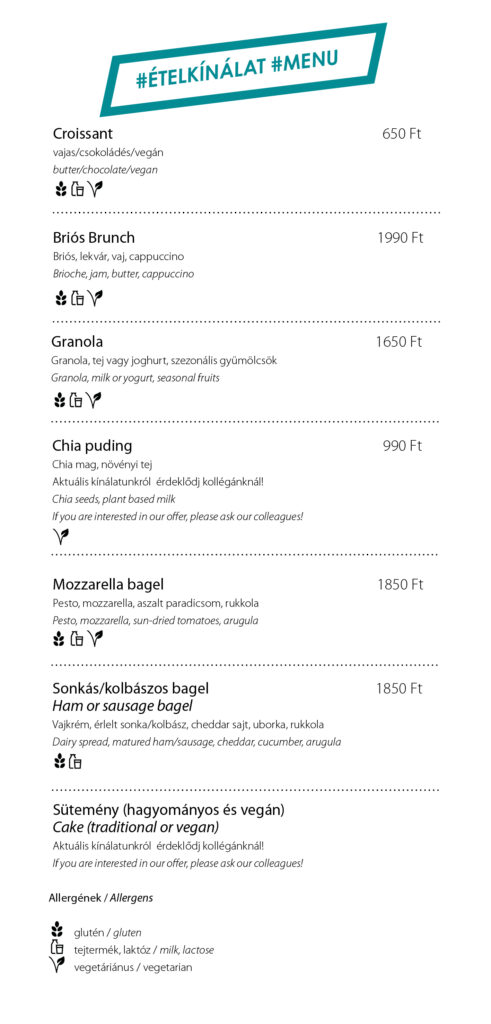 #ÉTELKÍNÁLAT #MENU

Croissant 650 Ft
vajas/csokoládés/vegán
butter/chocolate/vegan

Briós Brunch 1990 Ft
Briós, lekvár, vaj, cappuccino
Brioche, jam, butter, cappuccino

Granola 1650 Ft
Granola, tej vagy joghurt, szezonális gyümölcsök
Granola, milk or yogurt, seasonal fruits

Chia puding 990 Ft
Chia mag, növényi tej
Aktuális kínálatunkról érdeklődj kollégánknál!
Chia seeds, plant based milk
If you are interested in our offer, please ask our colleagues!

Mozzarella bagel 1850 Ft
Pesto, mozzarella, aszalt paradicsom, rukkola
Pesto, mozzarella, sun-dried tomatoes, arugula

Sonkás/kolbászos bagel 1850 Ft
Ham or sausage bagel
Vajkrém, érlelt sonka/kolbász, cheddar sajt, uborka, rukkola
Dairy spread, matured ham/sausage, cheddar, cucumber, arugula

Sütemény (hagyományos és vegán)
Cake (traditional or vegan)
Aktuális kínálatunkról érdeklődj kollégánknál!
If you are interested in our offer, please ask our colleagues!

Allergének / Allergens

glutén / gluten
tejtermék, laktóz / milk, lactose
vegetáriánus / vegetarian